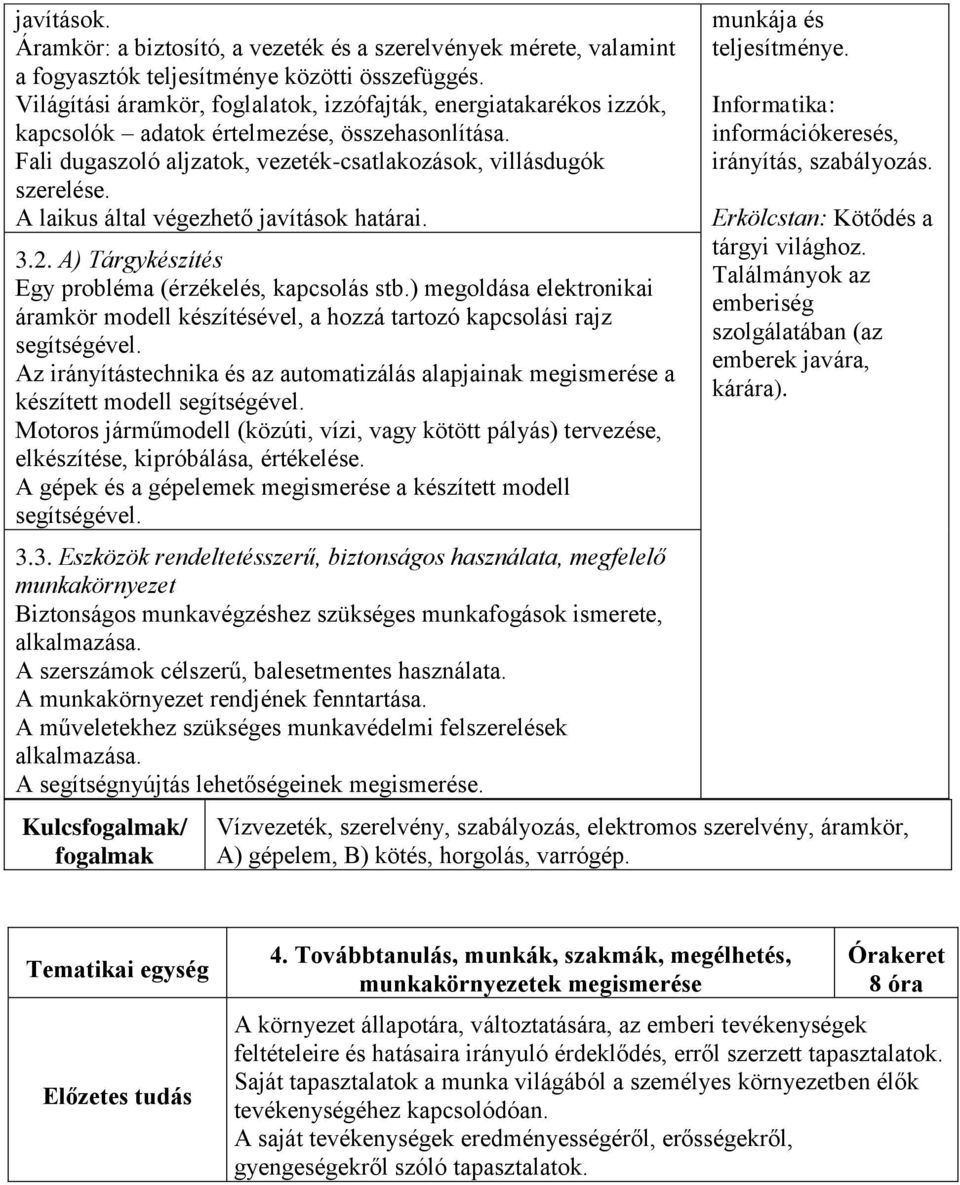 javítások.
Áramkör: a biztosító, a vezeték és a szerelvények mérete, valamint a fogyasztók teljesítménye közötti összefüggés.
Világítási áramkör, foglalatok, izzófajták, energiatakarékos izzók, kapcsolók – adatok értelmezése, összehasonlítása.
Fali dugaszoló aljzatok, vezeték-csatlakozások, villásdugók szerelése.
A laikus által végezhető javítások határai.

3.2. A) Tárgykészítés
Egy probléma (érzékelés, kapcsolás stb.) megoldása elektronikai áramkör modell készítésével, a hozzá tartozó kapcsolási rajz segítségével.
Az irányítástechnika és az automatizálás alapjainak megismerése a készített modell segítségével.
Motoros járműmodell (közúti, vízi, vagy kötött pályás) tervezése, elkészítése, kipróbálása, értékelése.
A gépek és a gépelemek megismerése a készített modell segítségével.

3.3. Eszközök rendeltetésszerű, biztonságos használata, megfelelő munkakörnyezet
Biztonságos munkavégzéshez szükséges munkafogások ismerete, alkalmazása.
A szerszámok célszerű, balesetmentes használata.
A munkakörnyezet rendjének fenntartása.
A műveletekhez szükséges munkavédelmi felszerelések alkalmazása.
A segítségnyújtás lehetőségeinek megismerése.

munkája és teljesítménye.
Informatika: információkeresés, irányítás, szabályozás.
Erkölcstan: Kötődés a tárgyi világhoz. Találmányok az emberiség szolgálatában (az emberek javára, kárára).

| Kulcsfogalmak/ fogalmak | Vízvezeték, szerelvény, szabályozás, elektromos szerelvény, áramkör, A) gépelem, B) kötés, horgolás, varrógép. |
|---|---|

| Tematikai egység | 4. Továbbtanulás, munkák, szakmák, megélhetés, munkakörnyezetek megismerése | Órakeret 8 óra |
|---|---|---|
| Előzetes tudás | A környezet állapotára, változtatására, az emberi tevékenységek feltételeire és hatásaira irányuló érdeklődés, erről szerzett tapasztalatok. Saját tapasztalatok a munka világából a személyes környezetben élők tevékenységéhez kapcsolódóan. A saját tevékenységek eredményességéről, erősségekről, gyengeségekről szóló tapasztalatok. | |